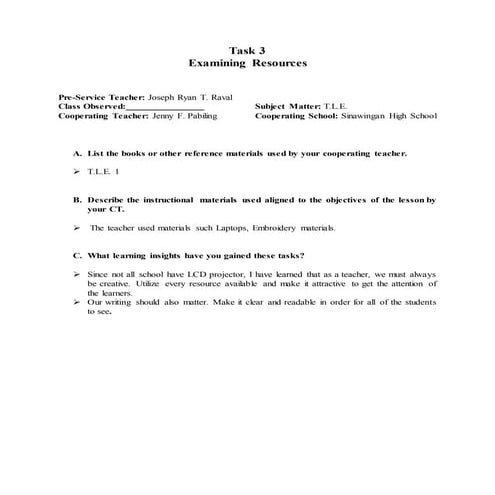 Task 3
Examining Resources

Pre-Service Teacher: Joseph Ryan T. Raval
Class Observed:________________
Subject Matter: T.L.E.
Cooperating Teacher: Jenny F. Pabiling
Cooperating School: Sinawingan High School

A. List the books or other reference materials used by your cooperating teacher.

➢ T.L.E. 1

B. Describe the instructional materials used aligned to the objectives of the lesson by your CT.

➢ The teacher used materials such Laptops, Embroidery materials.

C. What learning insights have you gained these tasks?

➢ Since not all school have LCD projector, I have learned that as a teacher, we must always be creative. Utilize every resource available and make it attractive to get the attention of the learners.
➢ Our writing should also matter. Make it clear and readable in order for all of the students to see.